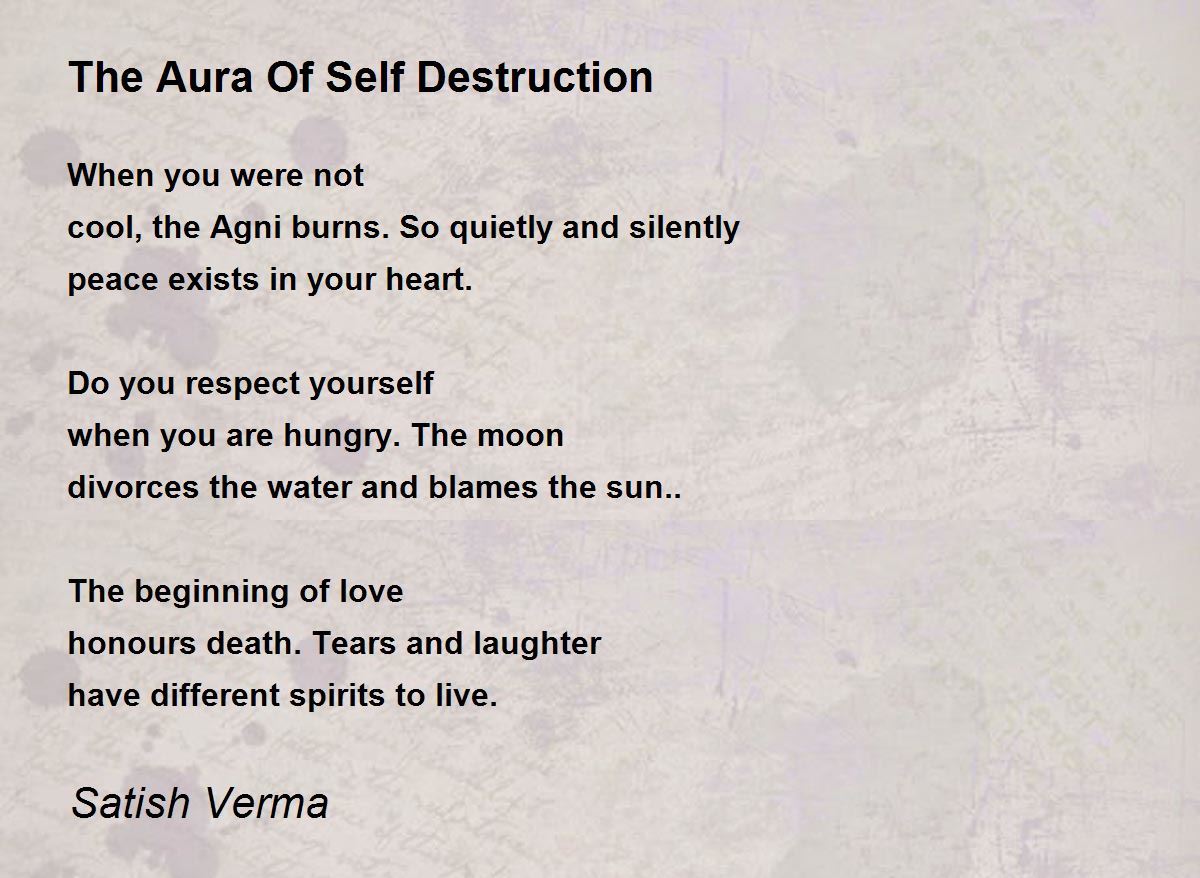 The Aura Of Self Destruction

When you were not
cool, the Agni burns. So quietly and silently
peace exists in your heart.

Do you respect yourself
when you are hungry. The moon
divorces the water and blames the sun..

The beginning of love
honours death. Tears and laughter
have different spirits to live.

Satish Verma